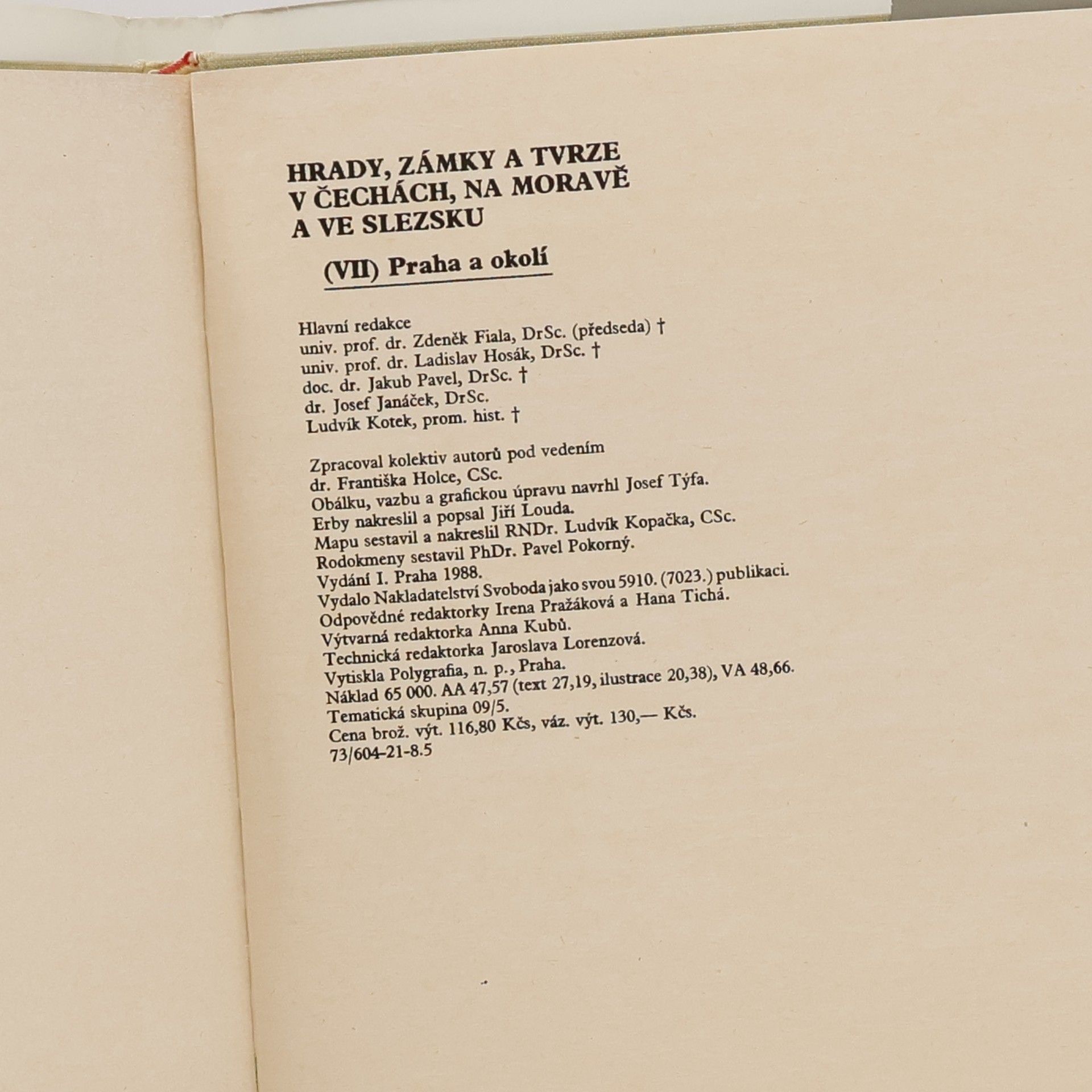 HRADY, ZÁMKY A TVRZE V ČECHÁCH, NA MORAVĚ A VE SLEZSKU

(VII) Praha a okolí

Hlavní redakce
univ. prof. dr. Zdeněk Fiala, DrSc. (předseda) †
univ. prof. dr. Ladislav Hosák, DrSc. †
doc. dr. Jakub Pavel, DrSc. †
dr. Josef Janáček, DrSc.
Ludvík Kotek, prom. hist. †

Zpracoval kolektiv autorů pod vedením
dr. Františka Holce, CSc.
Obálku, vazbu a grafickou úpravu navrhl Josef Týfa.
Erby nakreslil a popsal Jiří Louda.
Mapu sestavil a nakreslil RNDr. Ludvík Kopačka, CSc.
Rodokmeny sestavil PhDr. Pavel Pokorný.
Vydání I. Praha 1988.
Vydalo Nakladatelství Svoboda jako svou 5910. (7023.) publikaci.
Odpovědné redaktorky Irena Pražáková a Hana Tichá.
Výtvarná redaktorka Anna Kubů.
Technická redaktorka Jaroslava Lorenzová.
Vytiskla Polygrafia, n. p., Praha.
Náklad 65 000. AA 47,57 (text 27,19, ilustrace 20,38), VA 48,66.
Tematická skupina 09/5.
Cena brož. výt. 116,80 Kčs, váz. výt. 130,— Kčs.
73/604-21-8.5